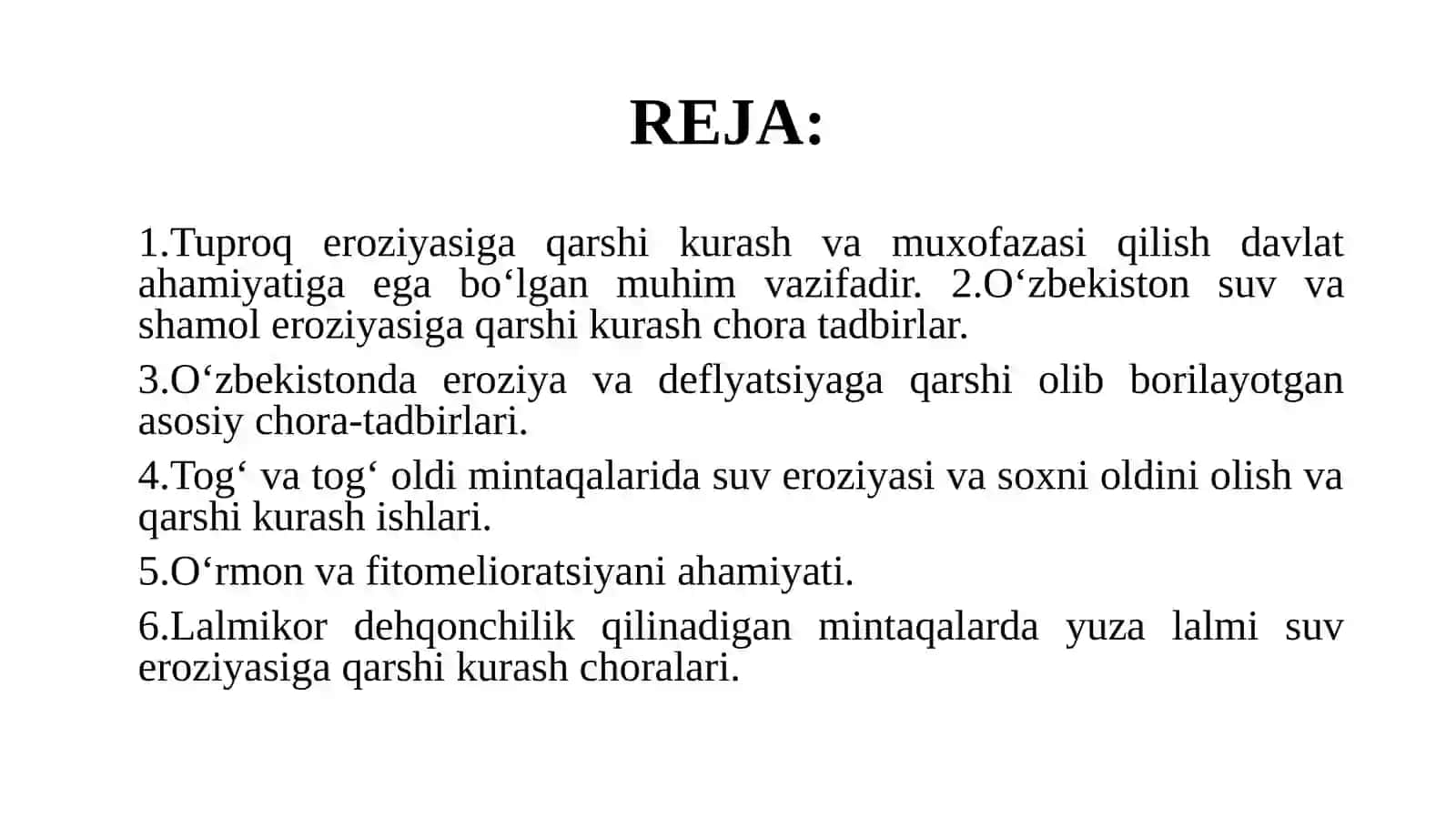 REJA:

1.Tuproq eroziyasiga qarshi kurash va muxofazasi qilish davlat ahamiyatiga ega bo‘lgan muhim vazifadir. 2.O‘zbekiston suv va shamol eroziyasiga qarshi kurash chora tadbirlar.

3.O‘zbekistonda eroziya va deflyatsiyaga qarshi olib borilayotgan asosiy chora-tadbirlari.

4.Tog‘ va tog‘ oldi mintaqalarida suv eroziyasi va soxni oldini olish va qarshi kurash ishlari.

5.O‘rmon va fitomelioratsiyani ahamiyati.

6.Lalmikor dehqonchilik qilinadigan mintaqalarda yuza lalmi suv eroziyasiga qarshi kurash choralari.